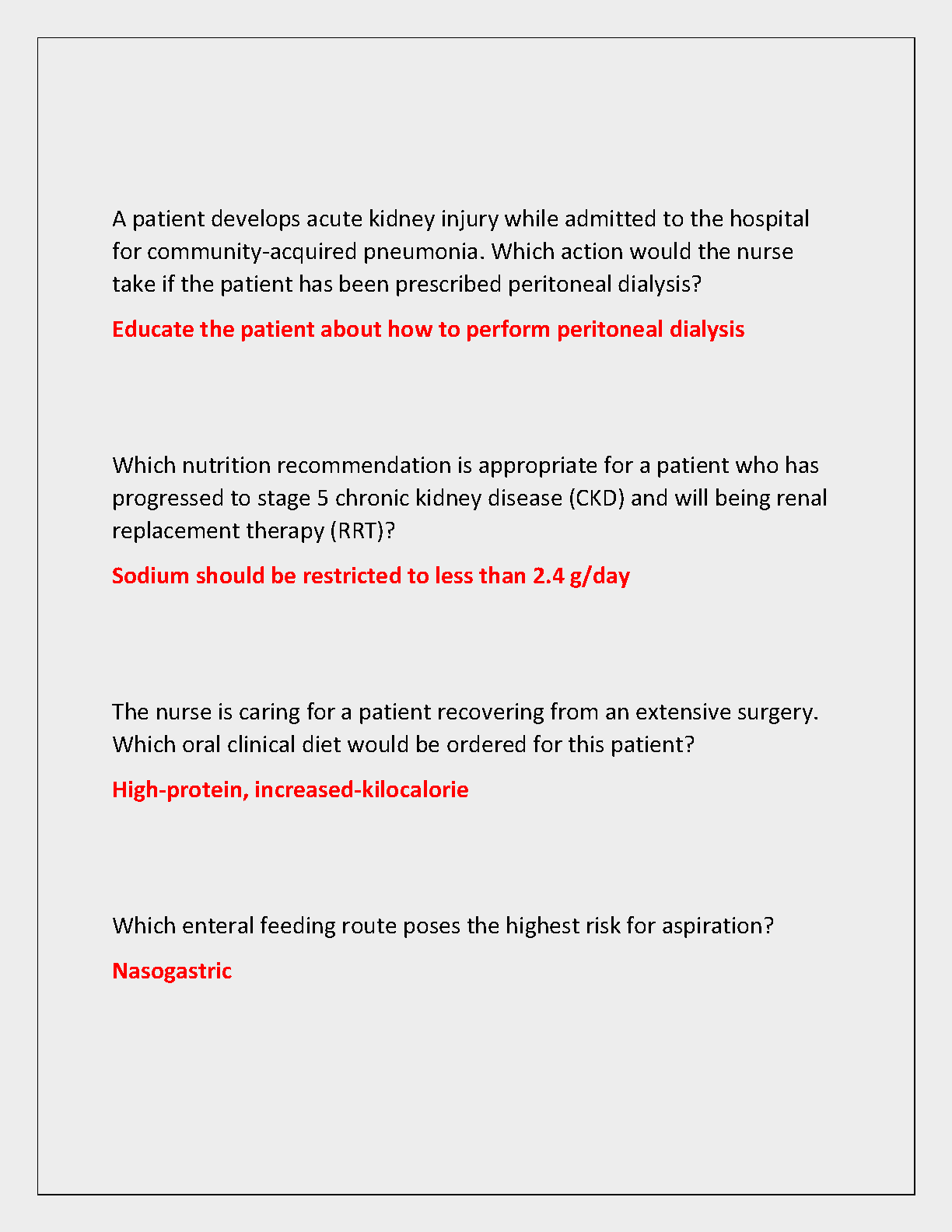 A patient develops acute kidney injury while admitted to the hospital for community-acquired pneumonia. Which action would the nurse take if the patient has been prescribed peritoneal dialysis?

Educate the patient about how to perform peritoneal dialysis

Which nutrition recommendation is appropriate for a patient who has progressed to stage 5 chronic kidney disease (CKD) and will being renal replacement therapy (RRT)?

Sodium should be restricted to less than 2.4 g/day

The nurse is caring for a patient recovering from an extensive surgery. Which oral clinical diet would be ordered for this patient?

High-protein, increased-kilocalorie

Which enteral feeding route poses the highest risk for aspiration?

Nasogastric